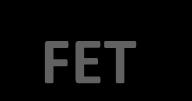 FET